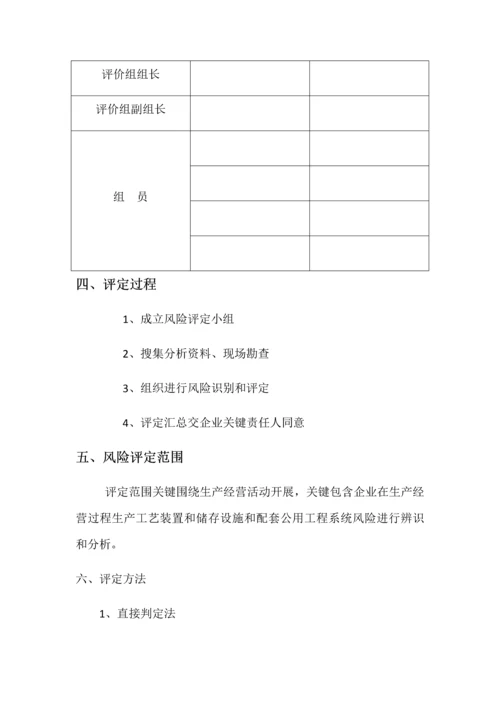 | 评价组组长 | | |
|---|---|---|
| 评价组副组长 | | |
| 组　员 | | |
| | | |
| | | |
| | | |

四、评定过程

1、成立风险评定小组

2、搜集分析资料、现场勘查

3、组织进行风险识别和评定

4、评定汇总交企业关键责任人同意

五、风险评定范围

评定范围关键围绕生产经营活动开展，关键包含企业在生产经营过程生产工艺装置和储存设施和配套公用工程系统风险进行辨识和分析。

六、评定方法

1、直接判定法